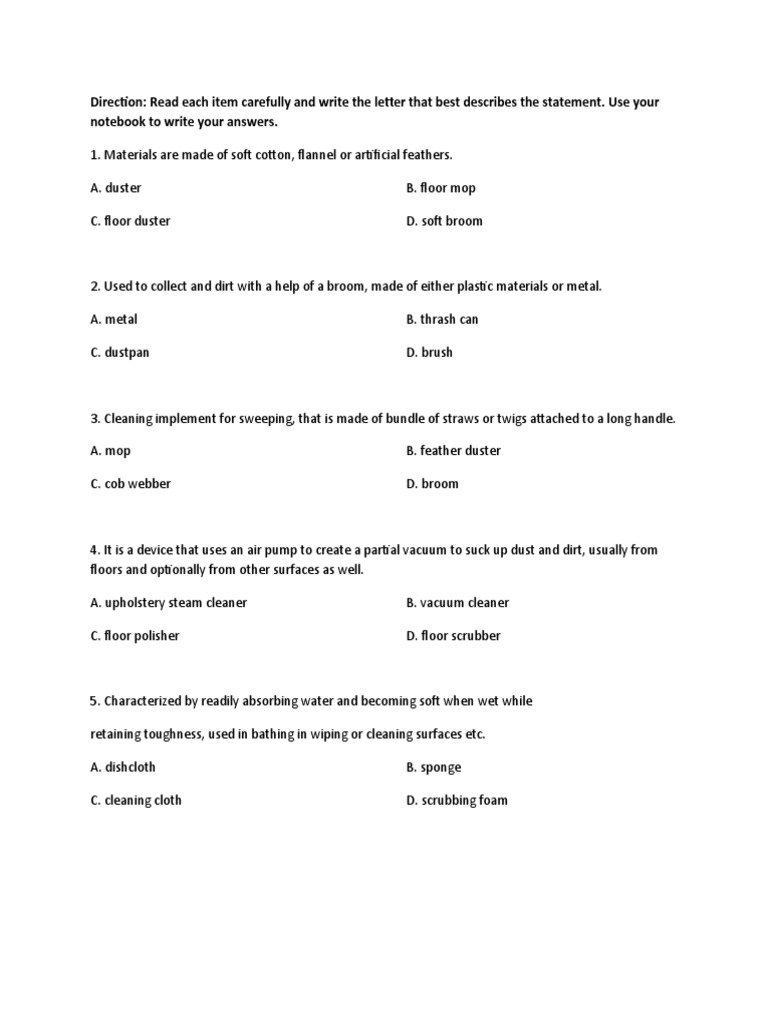 Direction: Read each item carefully and write the letter that best describes the statement. Use your notebook to write your answers.

1. Materials are made of soft cotton, flannel or artificial feathers.

A. duster

B. floor mop

C. floor duster

D. soft broom

2. Used to collect and dirt with a help of a broom, made of either plastic materials or metal.

A. metal

B. thrash can

C. dustpan

D. brush

3. Cleaning implement for sweeping, that is made of bundle of straws or twigs attached to a long handle.

A. mop

B. feather duster

C. cob webber

D. broom

4. It is a device that uses an air pump to create a partial vacuum to suck up dust and dirt, usually from floors and optionally from other surfaces as well.

A. upholstery steam cleaner

B. vacuum cleaner

C. floor polisher

D. floor scrubber

5. Characterized by readily absorbing water and becoming soft when wet while

retaining toughness, used in bathing in wiping or cleaning surfaces etc.

A. dishcloth

B. sponge

C. cleaning cloth

D. scrubbing foam